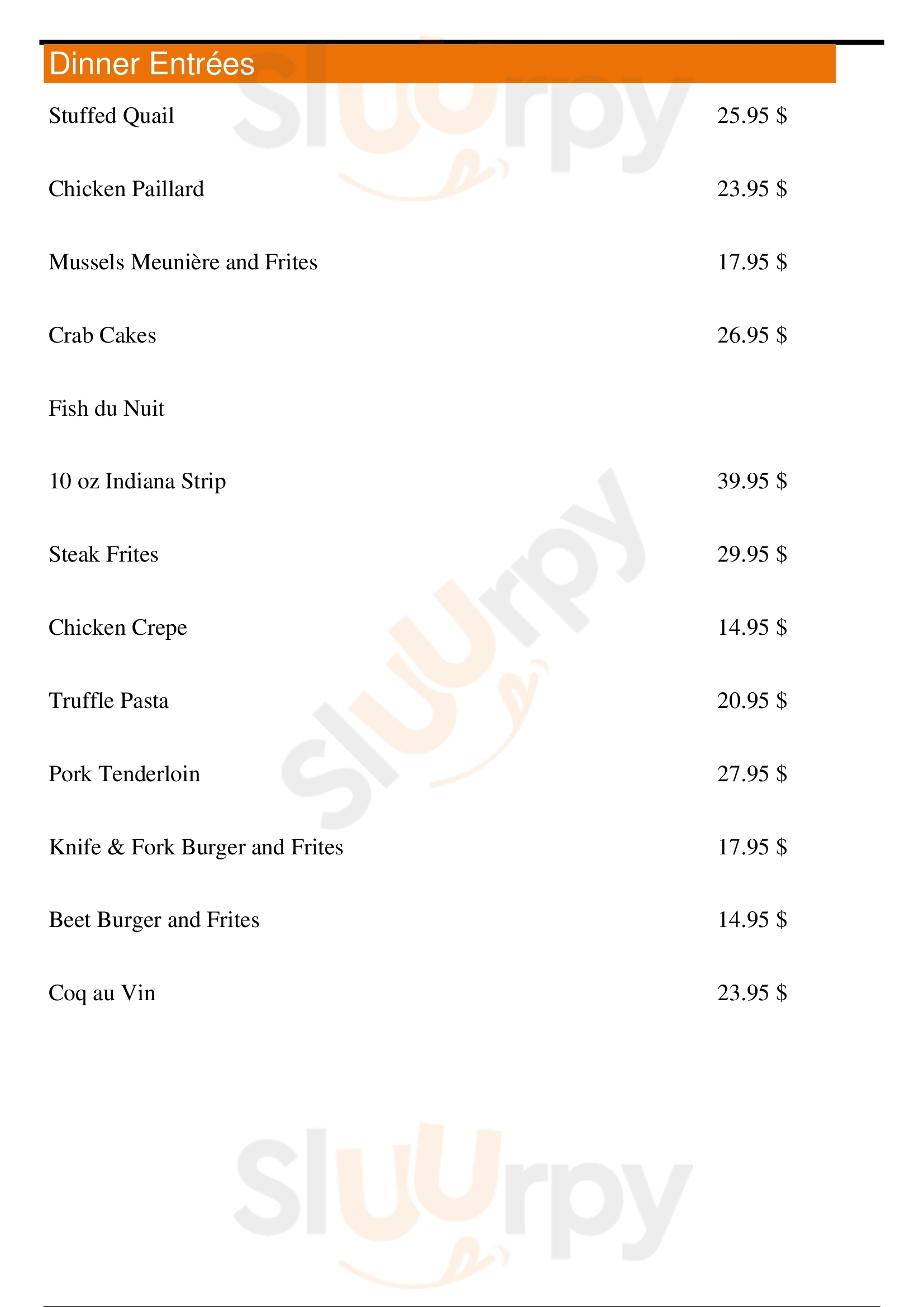 Dinner Entrées

Stuffed Quail 25.95 $

Chicken Paillard 23.95 $

Mussels Meunière and Frites 17.95 $

Crab Cakes 26.95 $

Fish du Nuit

10 oz Indiana Strip 39.95 $

Steak Frites 29.95 $

Chicken Crepe 14.95 $

Truffle Pasta 20.95 $

Pork Tenderloin 27.95 $

Knife & Fork Burger and Frites 17.95 $

Beet Burger and Frites 14.95 $

Coq au Vin 23.95 $

Sluurpy